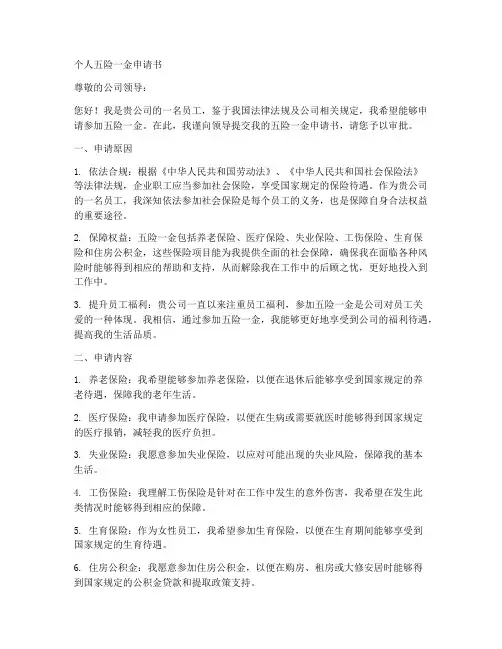 个人五险一金申请书

尊敬的公司领导：

您好！我是贵公司的一名员工，鉴于我国法律法规及公司相关规定，我希望能够申请参加五险一金。在此，我谨向领导提交我的五险一金申请书，请您予以审批。

一、申请原因

1. 依法合规：根据《中华人民共和国劳动法》、《中华人民共和国社会保险法》等法律法规，企业职工应当参加社会保险，享受国家规定的保险待遇。作为贵公司的一名员工，我深知依法参加社会保险是每个员工的义务，也是保障自身合法权益的重要途径。

2. 保障权益：五险一金包括养老保险、医疗保险、失业保险、工伤保险、生育保险和住房公积金，这些保险项目能为我提供全面的社会保障，确保我在面临各种风险时能够得到相应的帮助和支持，从而解除我在工作中的后顾之忧，更好地投入到工作中。

3. 提升员工福利：贵公司一直以来注重员工福利，参加五险一金是公司对员工关爱的一种体现。我相信，通过参加五险一金，我能够更好地享受到公司的福利待遇，提高我的生活品质。

二、申请内容

1. 养老保险：我希望能够参加养老保险，以便在退休后能够享受到国家规定的养老待遇，保障我的老年生活。

2. 医疗保险：我申请参加医疗保险，以便在生病或需要就医时能够得到国家规定的医疗报销，减轻我的医疗负担。

3. 失业保险：我愿意参加失业保险，以应对可能出现的失业风险，保障我的基本生活。

4. 工伤保险：我理解工伤保险是针对在工作中发生的意外伤害，我希望在发生此类情况时能够得到相应的保障。

5. 生育保险：作为女性员工，我希望参加生育保险，以便在生育期间能够享受到国家规定的生育待遇。

6. 住房公积金：我愿意参加住房公积金，以便在购房、租房或大修安居时能够得到国家规定的公积金贷款和提取政策支持。